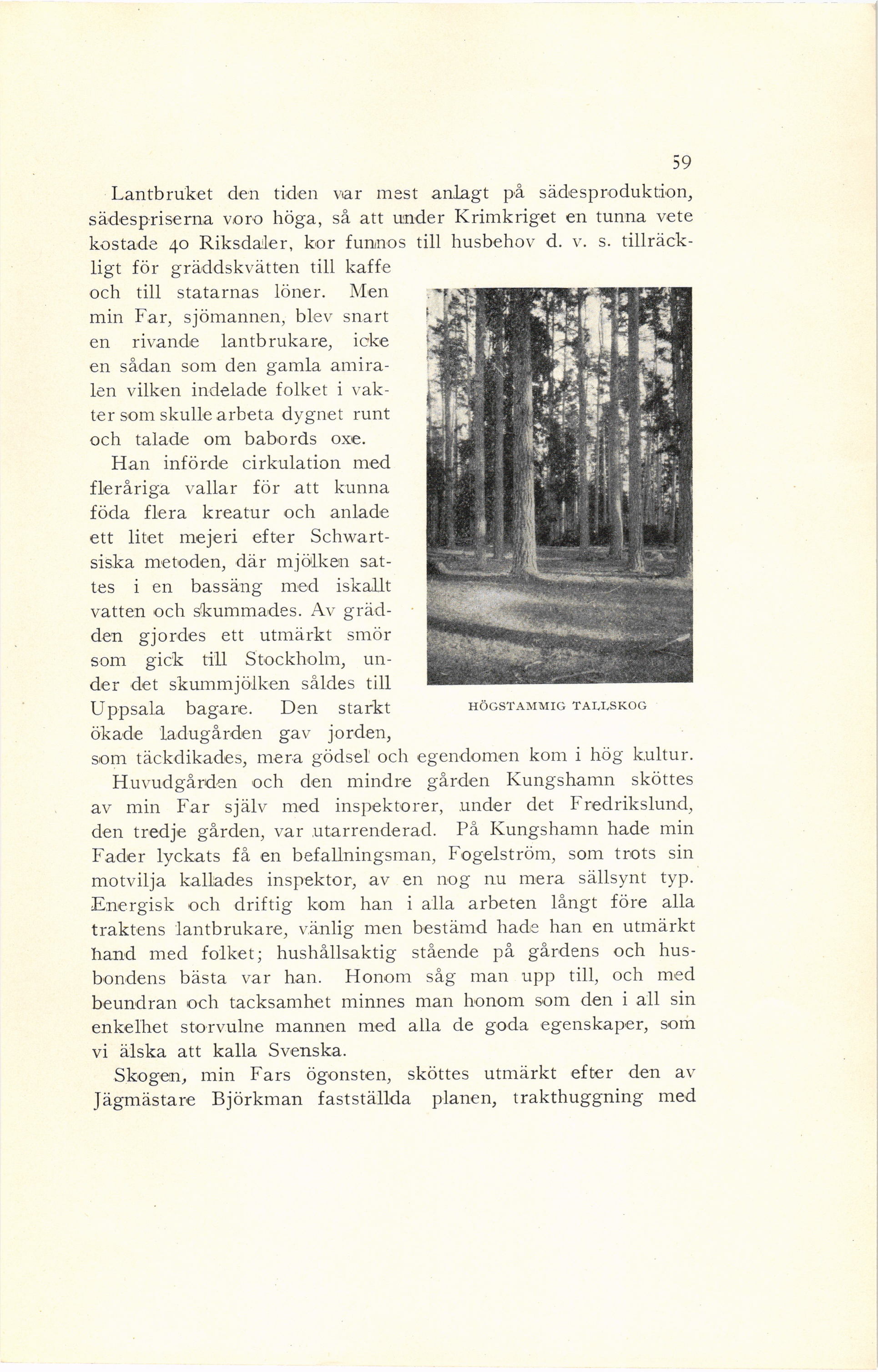 59

Lantbruket den tiden var mest anlagt på sädesproduktion, sädespriserna voro höga, så att under Krimkriget en tunna vete kostade 40 Riksdaler, kor funnos till husbehov d. v. s. tillräckligt för gräddskvätten till kaffe och till statarnas löner. Men min Far, sjömannen, blev snart en rivande lantbrukare, icke en sådan som den gamla amiralen vilken indelade folket i vakter som skulle arbeta dygnet runt och talade om babords oxe.

Han införde cirkulation med fleråriga vallar för att kunna föda flera kreatur och anlade ett litet mejeri efter Schwartsiska metoden, där mjölken sattes i en bassäng med iskallt vatten och skummades. Av grädden gjordes ett utmärkt smör som gick till Stockholm, under det skummjölken såldes till Uppsala bagare. Den starkt ökade ladugården gav jorden, som täckdikades, mera gödsel och egendomen kom i hög kultur.

HÖGSTAMMIG TALLSKOG

Huvudgården och den mindre gården Kungshamn sköttes av min Far själv med inspektorer, under det Fredrikslund, den tredje gården, var utarrenderad. På Kungshamn hade min Fader lyckats få en befallningsman, Fogelström, som trots sin motvilja kallades inspektor, av en nog nu mera sällsynt typ. Energisk och driftig kom han i alla arbeten långt före alla traktens lantbrukare, vänlig men bestämd hade han en utmärkt hand med folket; hushållsaktig stående på gårdens och husbondens bästa var han. Honom såg man upp till, och med beundran och tacksamhet minnes man honom som den i all sin enkelhet storvulne mannen med alla de goda egenskaper, som vi älska att kalla Svenska.

Skogen, min Fars ögonsten, sköttes utmärkt efter den av Jägmästare Björkman fastställda planen, trakthuggning med